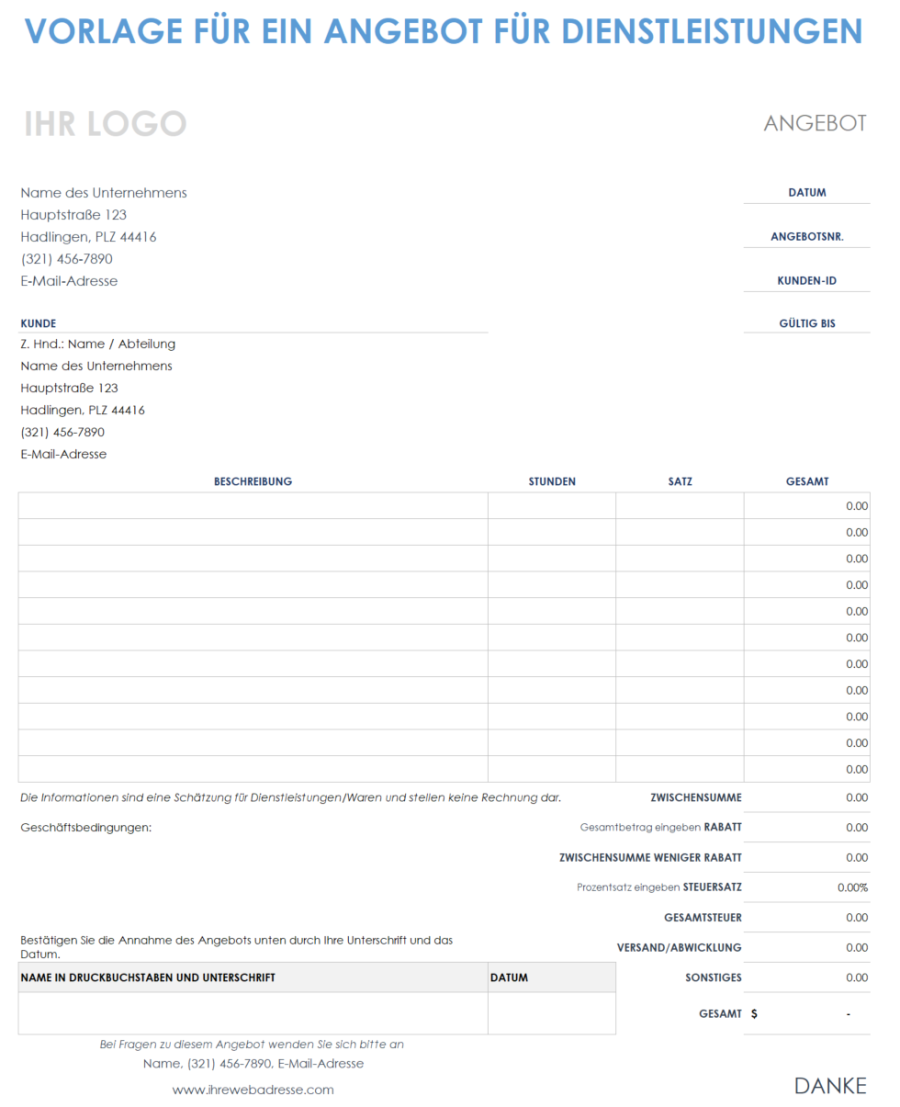 VORLAGE FÜR EIN ANGEBOT FÜR DIENSTLEISTUNGEN

IHR LOGO

ANGEBOT

Name des Unternehmens
Hauptstraße 123
Hadlingen, PLZ 44416
(321) 456-7890
E-Mail-Adresse

DATUM

ANGEBOTSNR.

KUNDEN-ID

GÜLTIG BIS

KUNDE
Z. Hnd.: Name / Abteilung
Name des Unternehmens
Hauptstraße 123
Hadlingen, PLZ 44416
(321) 456-7890
E-Mail-Adresse

| BESCHREIBUNG | STUNDEN | SATZ | GESAMT |
|---|---|---|---|
| | | | 0.00 |
| | | | 0.00 |
| | | | 0.00 |
| | | | 0.00 |
| | | | 0.00 |
| | | | 0.00 |
| | | | 0.00 |
| | | | 0.00 |
| | | | 0.00 |
| | | | 0.00 |
| | | | 0.00 |

Die Informationen sind eine Schätzung für Dienstleistungen/Waren und stellen keine Rechnung dar.

Geschäftsbedingungen:

ZWISCHENSUMME 0.00
Gesamtbetrag eingeben RABATT 0.00
ZWISCHENSUMME WENIGER RABATT 0.00
Prozentsatz eingeben STEUERSATZ 0.00%
GESAMTSTEUER 0.00
VERSAND/ABWICKLUNG 0.00
SONSTIGES 0.00
GESAMT $ -

Bestätigen Sie die Annahme des Angebots unten durch Ihre Unterschrift und das Datum.

| NAME IN DRUCKBUCHSTABEN UND UNTERSCHRIFT | DATUM |
|---|---|
| | |

Bei Fragen zu diesem Angebot wenden Sie sich bitte an
Name, (321) 456-7890, E-Mail-Adresse
www.ihrewebadresse.com

DANKE